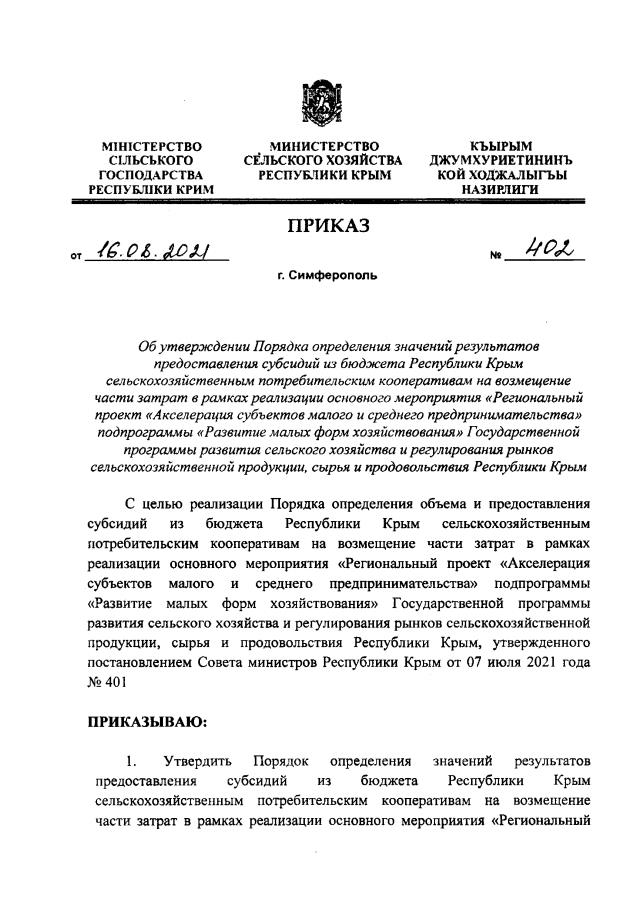 МІНІСТЕРСТВО СІЛЬСЬКОГО ГОСПОДАРСТВА РЕСПУБЛІКИ КРИМ

МИНИСТЕРСТВО СЕЛЬСКОГО ХОЗЯЙСТВА РЕСПУБЛИКИ КРЫМ

КЪЫРЫМ ДЖУМХУРИЕТИНИНЪ КОЙ ХОДЖАЛЫГЪЫ НАЗИРЛИГИ

ПРИКАЗ

от 16.08.2021 № 402

г. Симферополь

Об утверждении Порядка определения значений результатов предоставления субсидий из бюджета Республики Крым сельскохозяйственным потребительским кооперативам на возмещение части затрат в рамках реализации основного мероприятия «Региональный проект «Акселерация субъектов малого и среднего предпринимательства» подпрограммы «Развитие малых форм хозяйствования» Государственной программы развития сельского хозяйства и регулирования рынков сельскохозяйственной продукции, сырья и продовольствия Республики Крым

С целью реализации Порядка определения объема и предоставления субсидий из бюджета Республики Крым сельскохозяйственным потребительским кооперативам на возмещение части затрат в рамках реализации основного мероприятия «Региональный проект «Акселерация субъектов малого и среднего предпринимательства» подпрограммы «Развитие малых форм хозяйствования» Государственной программы развития сельского хозяйства и регулирования рынков сельскохозяйственной продукции, сырья и продовольствия Республики Крым, утвержденного постановлением Совета министров Республики Крым от 07 июля 2021 года № 401

ПРИКАЗЫВАЮ:

1. Утвердить Порядок определения значений результатов предоставления субсидий из бюджета Республики Крым сельскохозяйственным потребительским кооперативам на возмещение части затрат в рамках реализации основного мероприятия «Региональный